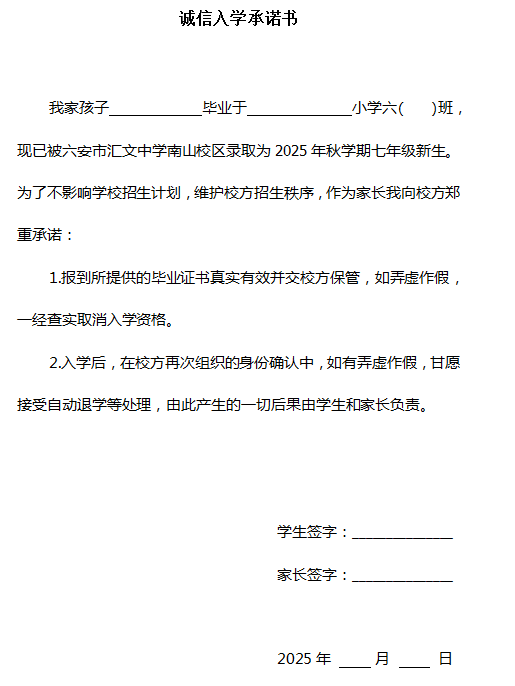 诚信入学承诺书

我家孩子____________毕业于______________小学六(　　)班，现已被六安市汇文中学南山校区录取为 2025 年秋学期七年级新生。为了不影响学校招生计划，维护校方招生秩序，作为家长我向校方郑重承诺：

1.报到所提供的毕业证书真实有效并交校方保管，如弄虚作假，一经查实取消入学资格。

2.入学后，在校方再次组织的身份确认中，如有弄虚作假，甘愿接受自动退学等处理，由此产生的一切后果由学生和家长负责。

学生签字：______________

家长签字：______________

2025 年 ____ 月 ____ 日